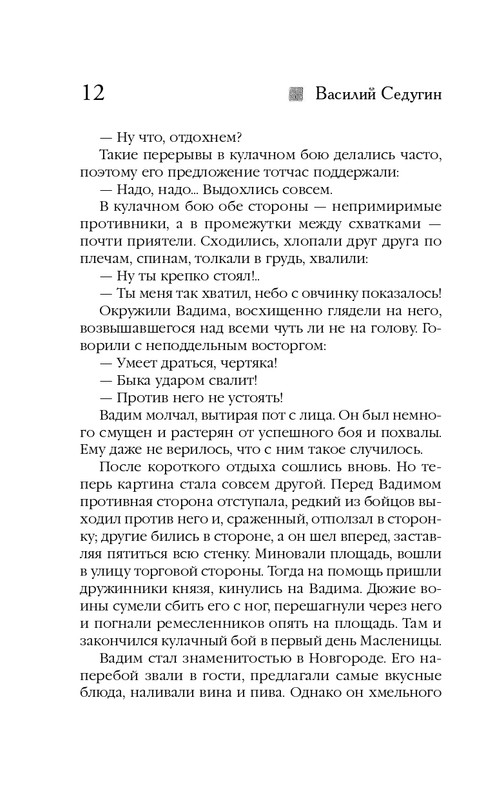 12 Василий Седугин

— Ну что, отдохнем?

Такие перерывы в кулачном бою делались часто, поэтому его предложение тотчас поддержали:

— Надо, надо... Выдохлись совсем.

В кулачном бою обе стороны — непримиримые противники, а в промежутки между схватками — почти приятели. Сходились, хлопали друг друга по плечам, спинам, толкали в грудь, хвалили:

— Ну ты крепко стоял!..

— Ты меня так хватил, небо с овчинку показалось!

Окружили Вадима, восхищенно глядели на него, возвышавшегося над всеми чуть ли не на голову. Говорили с неподдельным восторгом:

— Умеет драться, чертяка!

— Быка ударом свалит!

— Против него не устоять!

Вадим молчал, вытирая пот с лица. Он был немного смущен и растерян от успешного боя и похвалы. Ему даже не верилось, что с ним такое случилось.

После короткого отдыха сошлись вновь. Но теперь картина стала совсем другой. Перед Вадимом противная сторона отступала, редкий из бойцов выходил против него и, сраженный, отползал в сторонку; другие бились в стороне, а он шел вперед, заставляя пятиться всю стенку. Миновали площадь, вошли в улицу торговой стороны. Тогда на помощь пришли дружинники князя, кинулись на Вадима. Дюжие воины сумели сбить его с ног, перешагнули через него и погнали ремесленников опять на площадь. Там и закончился кулачный бой в первый день Масленицы.

Вадим стал знаменитостью в Новгороде. Его наперебой звали в гости, предлагали самые вкусные блюда, наливали вина и пива. Однако он хмельного